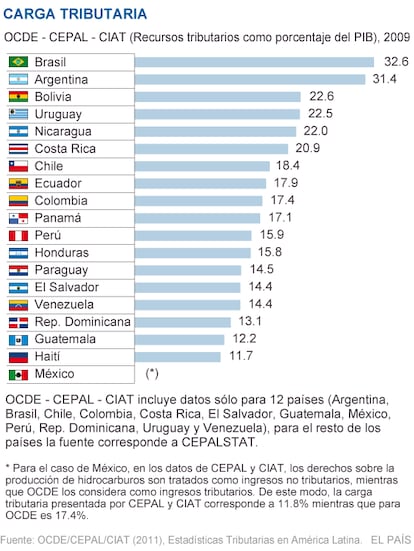 CARGA TRIBUTARIA

OCDE - CEPAL - CIAT (Recursos tributarios como porcentaje del PIB), 2009

| | |
|---|---|
| Brasil | 32.6 |
| Argentina | 31.4 |
| Bolivia | 22.6 |
| Uruguay | 22.5 |
| Nicaragua | 22.0 |
| Costa Rica | 20.9 |
| Chile | 18.4 |
| Ecuador | 17.9 |
| Colombia | 17.4 |
| Panamá | 17.1 |
| Perú | 15.9 |
| Honduras | 15.8 |
| Paraguay | 14.5 |
| El Salvador | 14.4 |
| Venezuela | 14.4 |
| Rep. Dominicana | 13.1 |
| Guatemala | 12.2 |
| Haití | 11.7 |
| México | (*) |

OCDE - CEPAL - CIAT incluye datos sólo para 12 países (Argentina, Brasil, Chile, Colombia, Costa Rica, El Salvador, Guatemala, México, Perú, Rep. Dominicana, Uruguay y Venezuela), para el resto de los países la fuente corresponde a CEPALSTAT.

* Para el caso de México, en los datos de CEPAL y CIAT, los derechos sobre la producción de hidrocarburos son tratados como ingresos no tributarios, mientras que OCDE los considera como ingresos tributarios. De este modo, la carga tributaria presentada por CEPAL y CIAT corresponde a 11.8% mientras que para OCDE es 17.4%.

Fuente: OCDE/CEPAL/CIAT (2011), Estadísticas Tributarias en América Latina. EL PAÍS